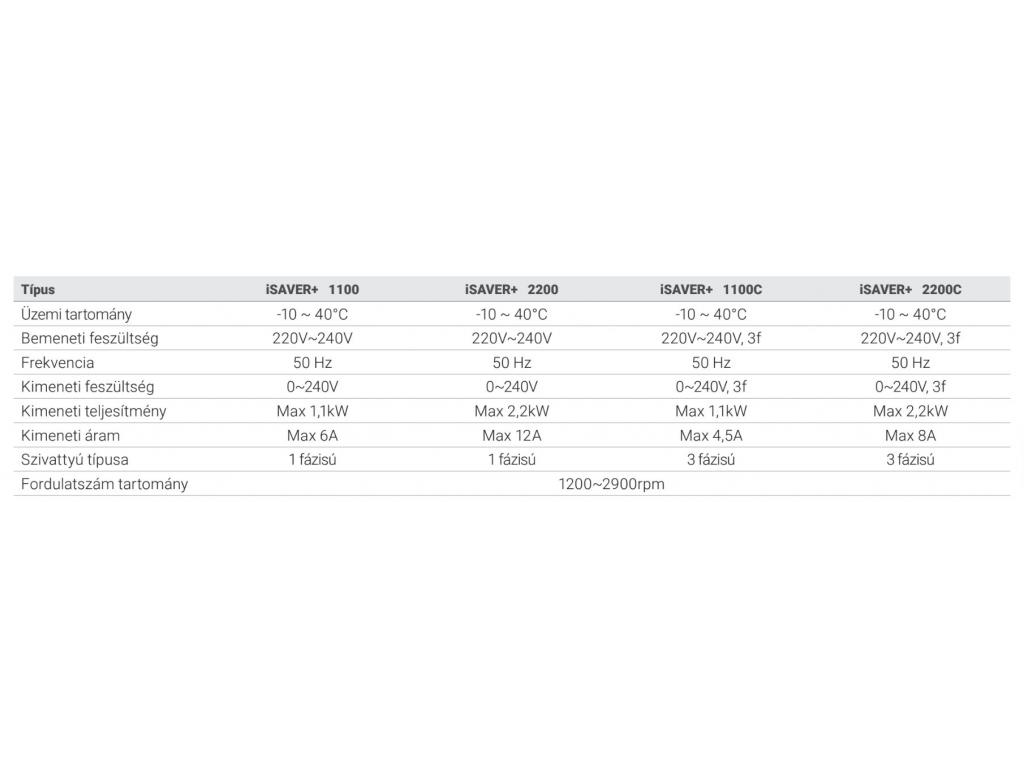 | Típus | iSAVER+ 1100 | iSAVER+ 2200 | iSAVER+ 1100C | iSAVER+ 2200C |
|---|---|---|---|---|
| Üzemi tartomány | -10 ~ 40°C | -10 ~ 40°C | -10 ~ 40°C | -10 ~ 40°C |
| Bemeneti feszültség | 220V~240V | 220V~240V | 220V~240V, 3f | 220V~240V, 3f |
| Frekvencia | 50 Hz | 50 Hz | 50 Hz | 50 Hz |
| Kimeneti feszültség | 0~240V | 0~240V | 0~240V, 3f | 0~240V, 3f |
| Kimeneti teljesítmény | Max 1,1kW | Max 2,2kW | Max 1,1kW | Max 2,2kW |
| Kimeneti áram | Max 6A | Max 12A | Max 4,5A | Max 8A |
| Szivattyú típusa | 1 fázisú | 1 fázisú | 3 fázisú | 3 fázisú |
| Fordulatszám tartomány | 1200~2900rpm | | | |